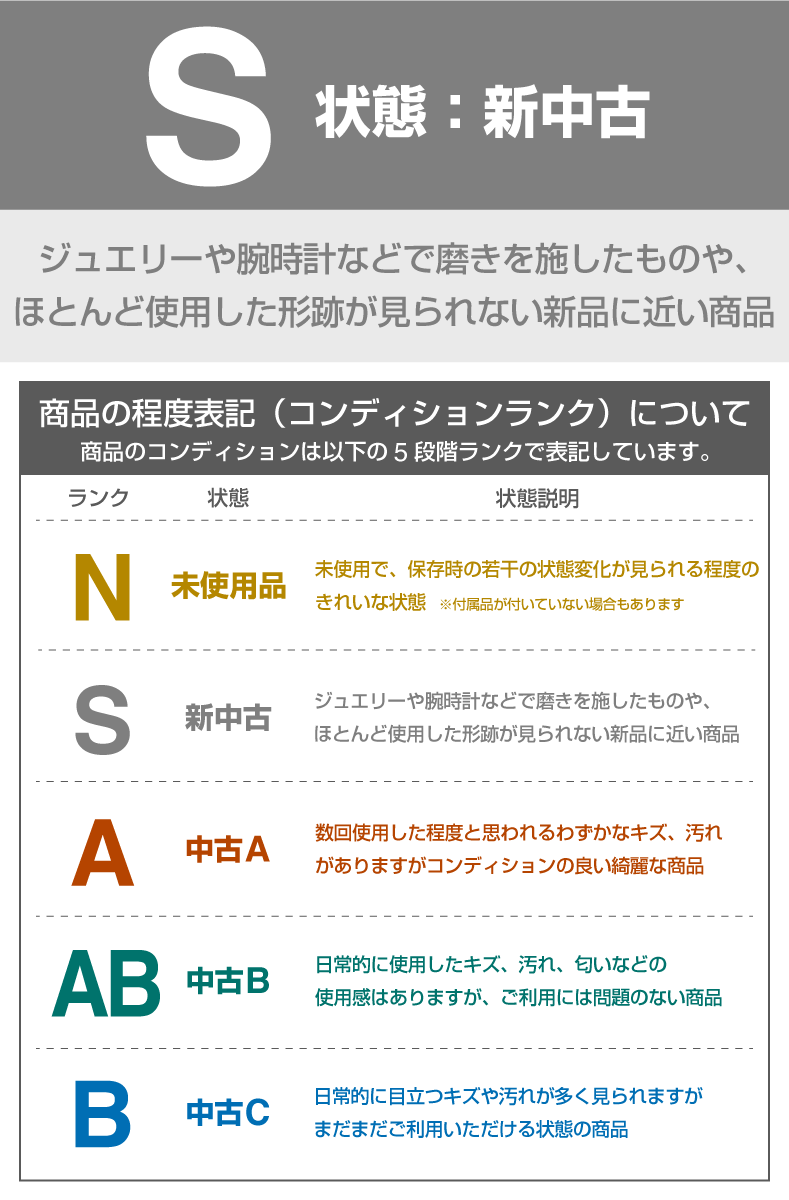 S 状態：新中古

ジュエリーや腕時計などで磨きを施したものや、ほとんど使用した形跡が見られない新品に近い商品

商品の程度表記（コンディションランク）について
商品のコンディションは以下の５段階ランクで表記しています。

| ランク | 状態 | 状態説明 |
|---|---|---|
| N | 未使用品 | 未使用で、保存時の若干の状態変化が見られる程度のきれいな状態 ※付属品が付いていない場合もあります |
| S | 新中古 | ジュエリーや腕時計などで磨きを施したものや、ほとんど使用した形跡が見られない新品に近い商品 |
| A | 中古A | 数回使用した程度と思われるわずかなキズ、汚れがありますがコンディションの良い綺麗な商品 |
| AB | 中古B | 日常的に使用したキズ、汚れ、匂いなどの使用感はありますが、ご利用には問題のない商品 |
| B | 中古C | 日常的に目立つキズや汚れが多く見られますがまだまだご利用いただける状態の商品 |